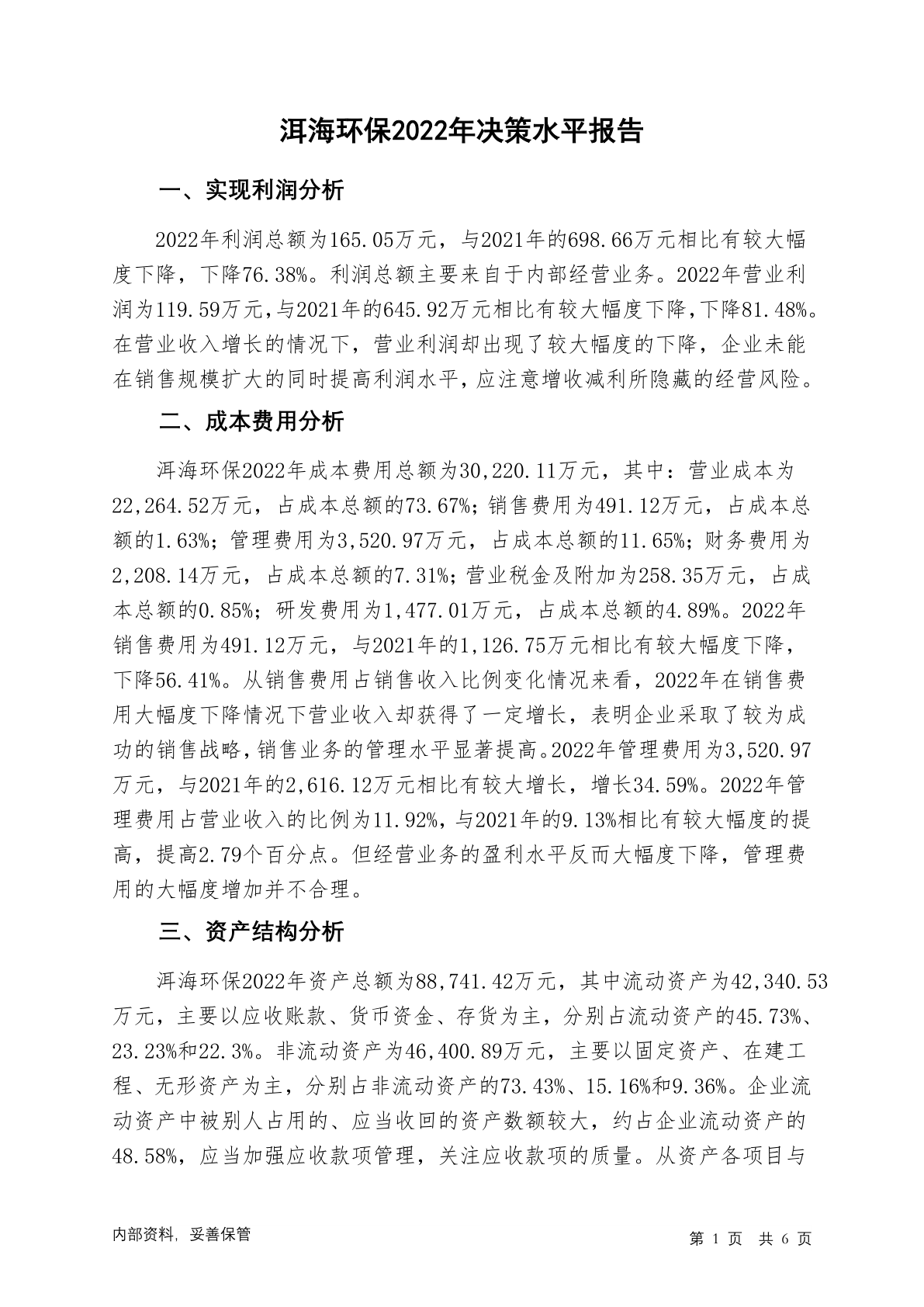 洱海环保2022年决策水平报告

一、实现利润分析

2022年利润总额为165.05万元，与2021年的698.66万元相比有较大幅度下降，下降76.38%。利润总额主要来自于内部经营业务。2022年营业利润为119.59万元，与2021年的645.92万元相比有较大幅度下降，下降81.48%。在营业收入增长的情况下，营业利润却出现了较大幅度的下降，企业未能在销售规模扩大的同时提高利润水平，应注意增收减利所隐藏的经营风险。

二、成本费用分析

洱海环保2022年成本费用总额为30,220.11万元，其中：营业成本为22,264.52万元，占成本总额的73.67%；销售费用为491.12万元，占成本总额的1.63%；管理费用为3,520.97万元，占成本总额的11.65%；财务费用为2,208.14万元，占成本总额的7.31%；营业税金及附加为258.35万元，占成本总额的0.85%；研发费用为1,477.01万元，占成本总额的4.89%。2022年销售费用为491.12万元，与2021年的1,126.75万元相比有较大幅度下降，下降56.41%。从销售费用占销售收入比例变化情况来看，2022年在销售费用大幅度下降情况下营业收入却获得了一定增长，表明企业采取了较为成功的销售战略，销售业务的管理水平显著提高。2022年管理费用为3,520.97万元，与2021年的2,616.12万元相比有较大增长，增长34.59%。2022年管理费用占营业收入的比例为11.92%，与2021年的9.13%相比有较大幅度的提高，提高2.79个百分点。但经营业务的盈利水平反而大幅度下降，管理费用的大幅度增加并不合理。

三、资产结构分析

洱海环保2022年资产总额为88,741.42万元，其中流动资产为42,340.53万元，主要以应收账款、货币资金、存货为主，分别占流动资产的45.73%、23.23%和22.3%。非流动资产为46,400.89万元，主要以固定资产、在建工程、无形资产为主，分别占非流动资产的73.43%、15.16%和9.36%。企业流动资产中被别人占用的、应当收回的资产数额较大，约占企业流动资产的48.58%，应当加强应收款项管理，关注应收款项的质量。从资产各项目与

内部资料，妥善保管

第 1 页 共 6 页